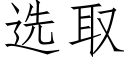 选取